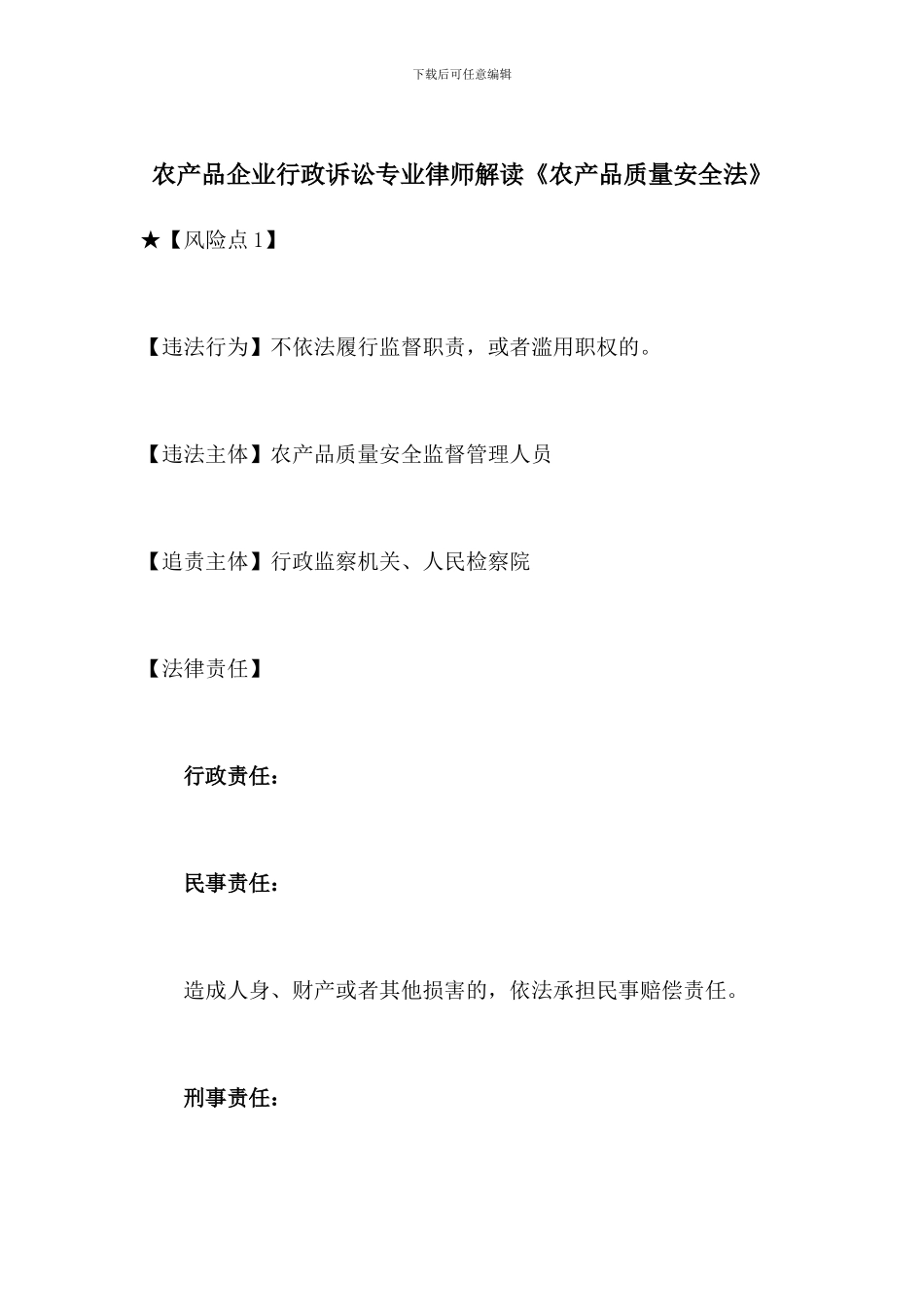 下载后可任意编辑

农产品企业行政诉讼专业律师解读《农产品质量安全法》

★【风险点 1】

【违法行为】不依法履行监督职责，或者滥用职权的。

【违法主体】农产品质量安全监督管理人员

【追责主体】行政监察机关、人民检察院

【法律责任】

行政责任：

民事责任：

造成人身、财产或者其他损害的，依法承担民事赔偿责任。

刑事责任：